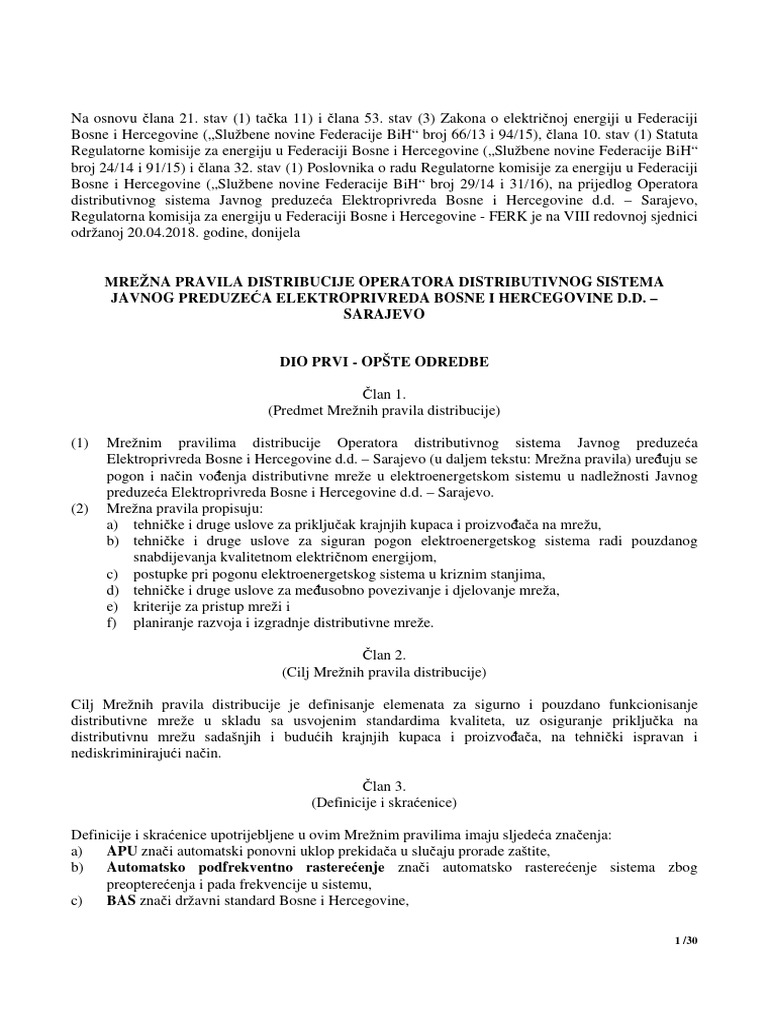 Na osnovu člana 21. stav (1) tačka 11) i člana 53. stav (3) Zakona o električnoj energiji u Federaciji Bosne i Hercegovine („Službene novine Federacije BiH“ broj 66/13 i 94/15), člana 10. stav (1) Statuta Regulatorne komisije za energiju u Federaciji Bosne i Hercegovine („Službene novine Federacije BiH“ broj 24/14 i 91/15) i člana 32. stav (1) Poslovnika o radu Regulatorne komisije za energiju u Federaciji Bosne i Hercegovine („Službene novine Federacije BiH“ broj 29/14 i 31/16), na prijedlog Operatora distributivnog sistema Javnog preduzeća Elektroprivreda Bosne i Hercegovine d.d. – Sarajevo, Regulatorna komisija za energiju u Federaciji Bosne i Hercegovine - FERK je na VIII redovnoj sjednici održanoj 20.04.2018. godine, donijela

MREŽNA PRAVILA DISTRIBUCIJE OPERATORA DISTRIBUTIVNOG SISTEMA JAVNOG PREDUZEĆA ELEKTROPRIVREDA BOSNE I HERCEGOVINE D.D. – SARAJEVO

DIO PRVI - OPŠTE ODREDBE

Član 1.
(Predmet Mrežnih pravila distribucije)

(1) Mrežnim pravilima distribucije Operatora distributivnog sistema Javnog preduzeća Elektroprivreda Bosne i Hercegovine d.d. – Sarajevo (u daljem tekstu: Mrežna pravila) uređuju se pogon i način vođenja distributivne mreže u elektroenergetskom sistemu u nadležnosti Javnog preduzeća Elektroprivreda Bosne i Hercegovine d.d. – Sarajevo.
(2) Mrežna pravila propisuju:
a) tehničke i druge uslove za priključak krajnjih kupaca i proizvođača na mrežu,
b) tehničke i druge uslove za siguran pogon elektroenergetskog sistema radi pouzdanog snabdijevanja kvalitetnom električnom energijom,
c) postupke pri pogonu elektroenergetskog sistema u kriznim stanjima,
d) tehničke i druge uslove za međusobno povezivanje i djelovanje mreža,
e) kriterije za pristup mreži i
f) planiranje razvoja i izgradnje distributivne mreže.

Član 2.
(Cilj Mrežnih pravila distribucije)

Cilj Mrežnih pravila distribucije je definisanje elemenata za sigurno i pouzdano funkcionisanje distributivne mreže u skladu sa usvojenim standardima kvaliteta, uz osiguranje priključka na distributivnu mrežu sadašnjih i budućih krajnjih kupaca i proizvođača, na tehnički ispravan i nediskriminirajući način.

Član 3.
(Definicije i skraćenice)

Definicije i skraćenice upotrijebljene u ovim Mrežnim pravilima imaju sljedeća značenja:
a) APU znači automatski ponovni uklop prekidača u slučaju prorade zaštite,
b) Automatsko podfrekventno rasterećenje znači automatsko rasterećenje sistema zbog preopterećenja i pada frekvencije u sistemu,
c) BAS znači državni standard Bosne i Hercegovine,

1 /30